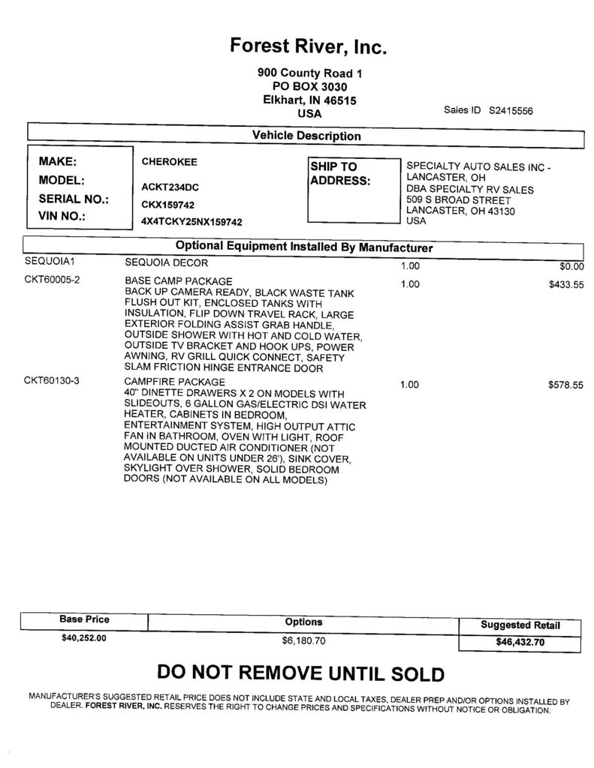 Forest River, Inc.

900 County Road 1
PO BOX 3030
Elkhart, IN 46515
USA

Sales ID S2415556

Vehicle Description

MAKE: CHEROKEE
MODEL: ACKT234DC
SERIAL NO.: CKX159742
VIN NO.: 4X4TCKY25NX159742

SHIP TO ADDRESS:
SPECIALTY AUTO SALES INC - LANCASTER, OH
DBA SPECIALTY RV SALES
509 S BROAD STREET
LANCASTER, OH 43130
USA

Optional Equipment Installed By Manufacturer

| | | | |
|---|---|---|---|
| SEQUOIA1 | SEQUOIA DECOR | 1.00 | $0.00 |
| CKT60005-2 | BASE CAMP PACKAGE BACK UP CAMERA READY, BLACK WASTE TANK FLUSH OUT KIT, ENCLOSED TANKS WITH INSULATION, FLIP DOWN TRAVEL RACK, LARGE EXTERIOR FOLDING ASSIST GRAB HANDLE, OUTSIDE SHOWER WITH HOT AND COLD WATER, OUTSIDE TV BRACKET AND HOOK UPS, POWER AWNING, RV GRILL QUICK CONNECT, SAFETY SLAM FRICTION HINGE ENTRANCE DOOR | 1.00 | $433.55 |
| CKT60130-3 | CAMPFIRE PACKAGE 40" DINETTE DRAWERS X 2 ON MODELS WITH SLIDEOUTS, 6 GALLON GAS/ELECTRIC DSI WATER HEATER, CABINETS IN BEDROOM, ENTERTAINMENT SYSTEM, HIGH OUTPUT ATTIC FAN IN BATHROOM, OVEN WITH LIGHT, ROOF MOUNTED DUCTED AIR CONDITIONER (NOT AVAILABLE ON UNITS UNDER 26'), SINK COVER, SKYLIGHT OVER SHOWER, SOLID BEDROOM DOORS (NOT AVAILABLE ON ALL MODELS) | 1.00 | $578.55 |

| Base Price | Options | Suggested Retail |
|---|---|---|
| $40,252.00 | $6,180.70 | $46,432.70 |

DO NOT REMOVE UNTIL SOLD

MANUFACTURER'S SUGGESTED RETAIL PRICE DOES NOT INCLUDE STATE AND LOCAL TAXES, DEALER PREP AND/OR OPTIONS INSTALLED BY DEALER. FOREST RIVER, INC. RESERVES THE RIGHT TO CHANGE PRICES AND SPECIFICATIONS WITHOUT NOTICE OR OBLIGATION.